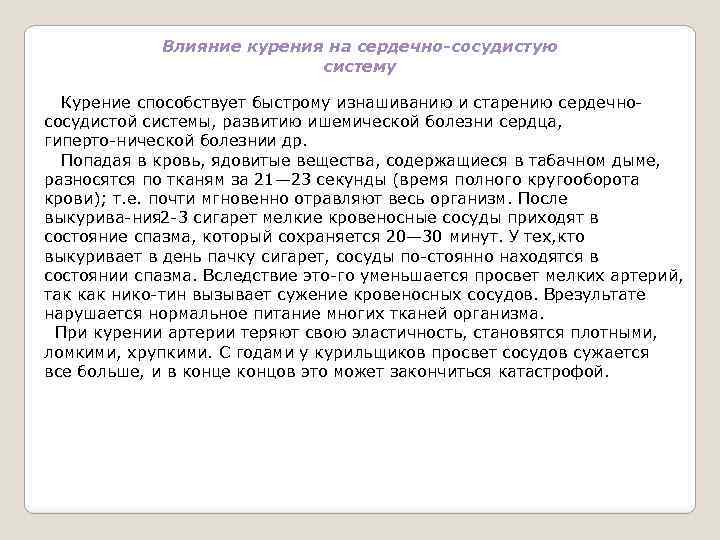 Влияние курения на сердечно-сосудистую систему

Курение способствует быстрому изнашиванию и старению сердечно-сосудистой системы, развитию ишемической болезни сердца, гиперто-нической болезнии др.
Попадая в кровь, ядовитые вещества, содержащиеся в табачном дыме, разносятся по тканям за 21—23 секунды (время полного кругооборота крови); т.е. почти мгновенно отравляют весь организм. После выкурива-ния2-3 сигарет мелкие кровеносные сосуды приходят в состояние спазма, который сохраняется 20—30 минут. У тех,кто выкуривает в день пачку сигарет, сосуды по-стоянно находятся в состоянии спазма. Вследствие это-го уменьшается просвет мелких артерий, так как нико-тин вызывает сужение кровеносных сосудов. Врезультате нарушается нормальное питание многих тканей организма.
При курении артерии теряют свою эластичность, становятся плотными, ломкими, хрупкими. С годами у курильщиков просвет сосудов сужается все больше, и в конце концов это может закончиться катастрофой.